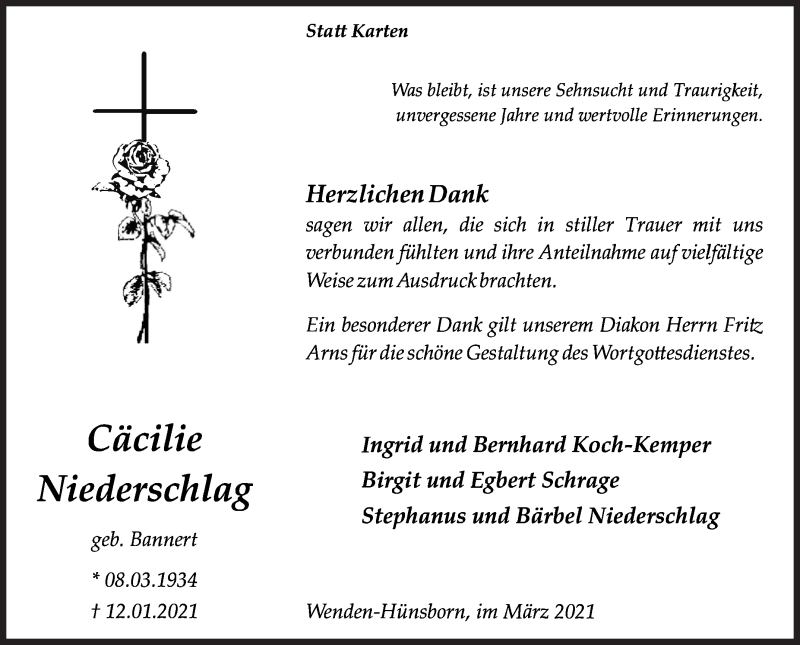 Statt Karten

Was bleibt, ist unsere Sehnsucht und Traurigkeit, unvergessene Jahre und wertvolle Erinnerungen.

Herzlichen Dank
sagen wir allen, die sich in stiller Trauer mit uns verbunden fühlten und ihre Anteilnahme auf vielfältige Weise zum Ausdruck brachten.

Ein besonderer Dank gilt unserem Diakon Herrn Fritz Arns für die schöne Gestaltung des Wortgottesdienstes.

Cäcilie
Niederschlag

geb. Bannert

* 08.03.1934
† 12.01.2021

Ingrid und Bernhard Koch-Kemper
Birgit und Egbert Schrage
Stephanus und Bärbel Niederschlag

Wenden-Hünsborn, im März 2021